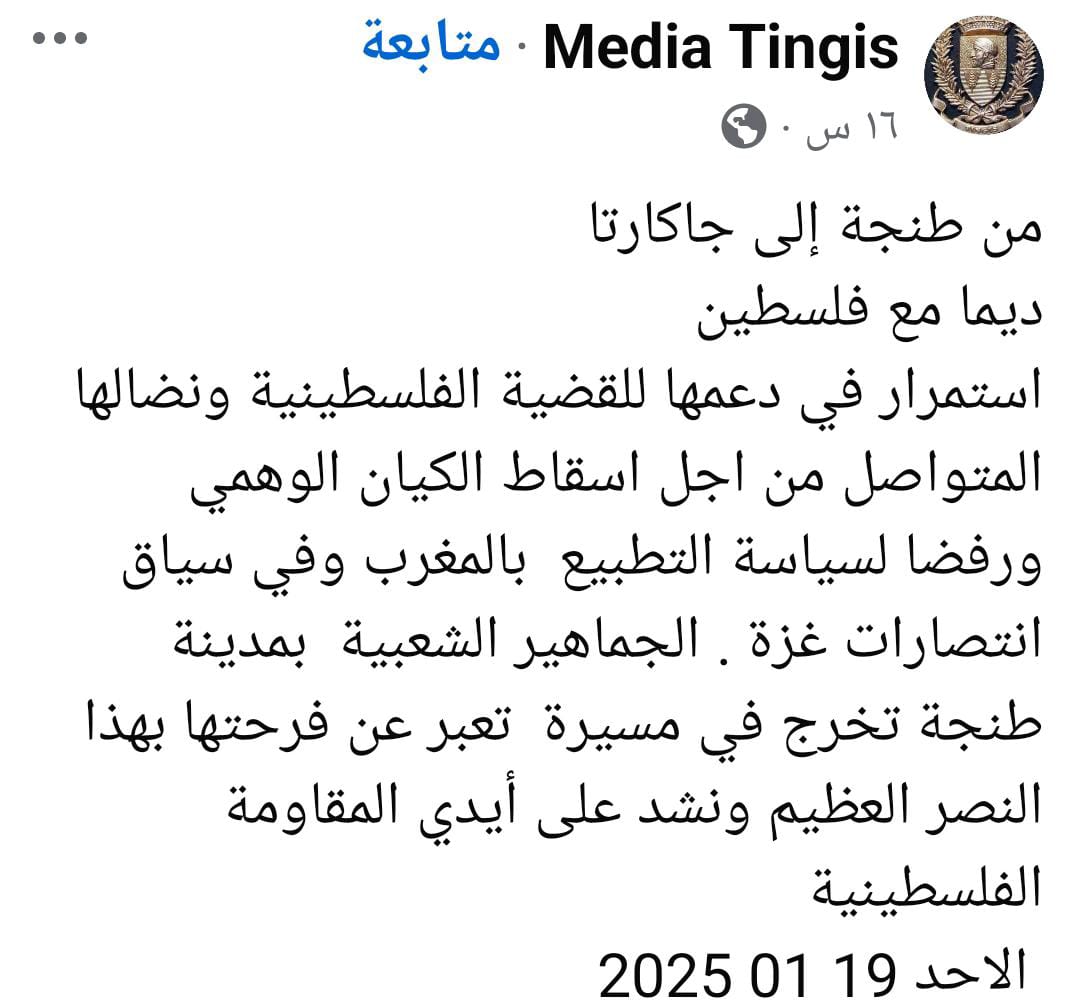 Media Tingis · متابعة
١٦ س ·

من طنجة إلى جاكارتا
ديما مع فلسطين
استمرار في دعمها للقضية الفلسطينية ونضالها المتواصل من اجل اسقاط الكيان الوهمي ورفضا لسياسة التطبيع بالمغرب وفي سياق انتصارات غزة . الجماهير الشعبية بمدينة طنجة تخرج في مسيرة تعبر عن فرحتها بهذا النصر العظيم ونشد على أيدي المقاومة الفلسطينية
الاحد 19 01 2025